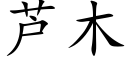 芦木